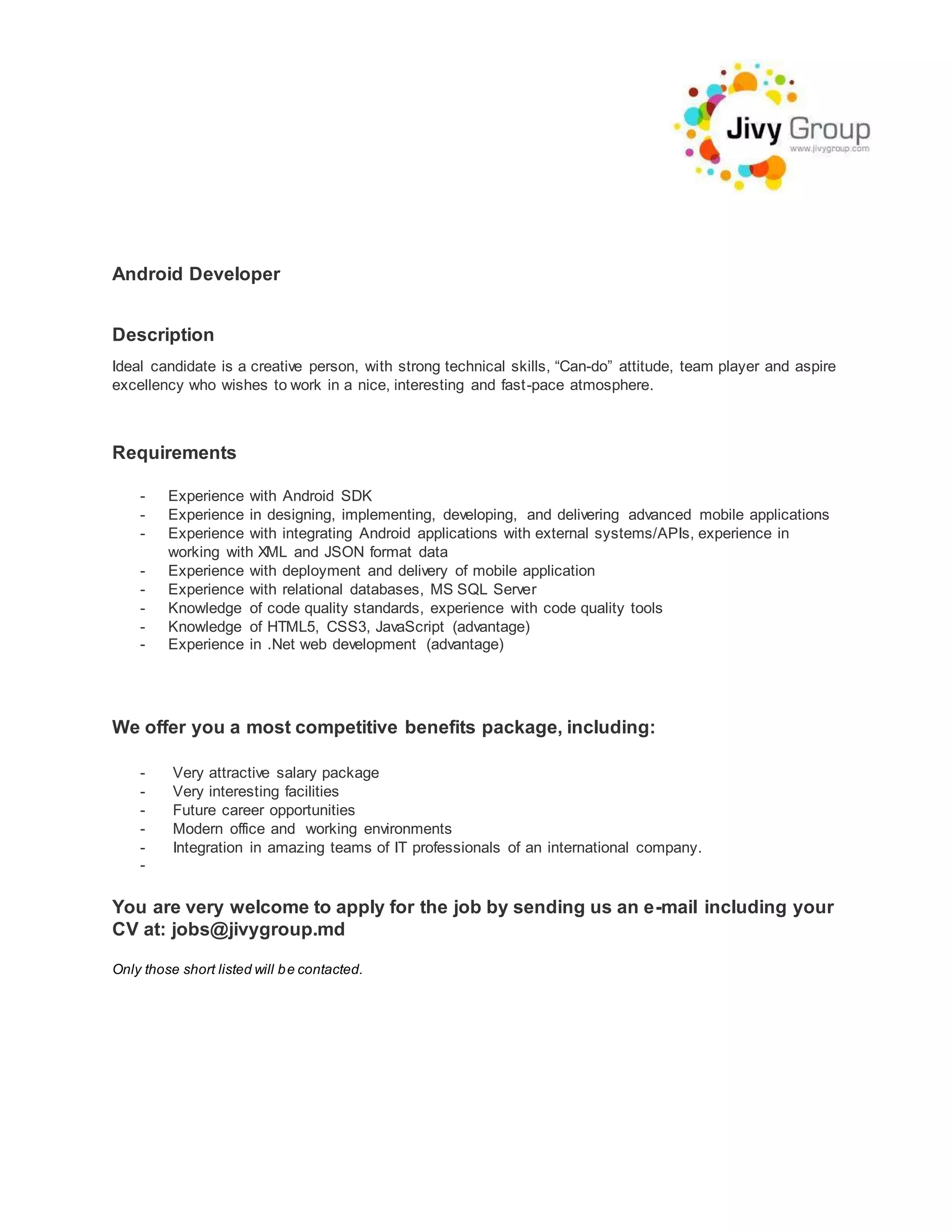 Jivy Group
www.jivygroup.com

Android Developer

Description

Ideal candidate is a creative person, with strong technical skills, “Can-do” attitude, team player and aspire excellency who wishes to work in a nice, interesting and fast-pace atmosphere.

Requirements

- Experience with Android SDK
- Experience in designing, implementing, developing, and delivering advanced mobile applications
- Experience with integrating Android applications with external systems/APIs, experience in working with XML and JSON format data
- Experience with deployment and delivery of mobile application
- Experience with relational databases, MS SQL Server
- Knowledge of code quality standards, experience with code quality tools
- Knowledge of HTML5, CSS3, JavaScript (advantage)
- Experience in .Net web development (advantage)

We offer you a most competitive benefits package, including:

- Very attractive salary package
- Very interesting facilities
- Future career opportunities
- Modern office and working environments
- Integration in amazing teams of IT professionals of an international company.
-

You are very welcome to apply for the job by sending us an e-mail including your CV at: jobs@jivygroup.md

Only those short listed will be contacted.